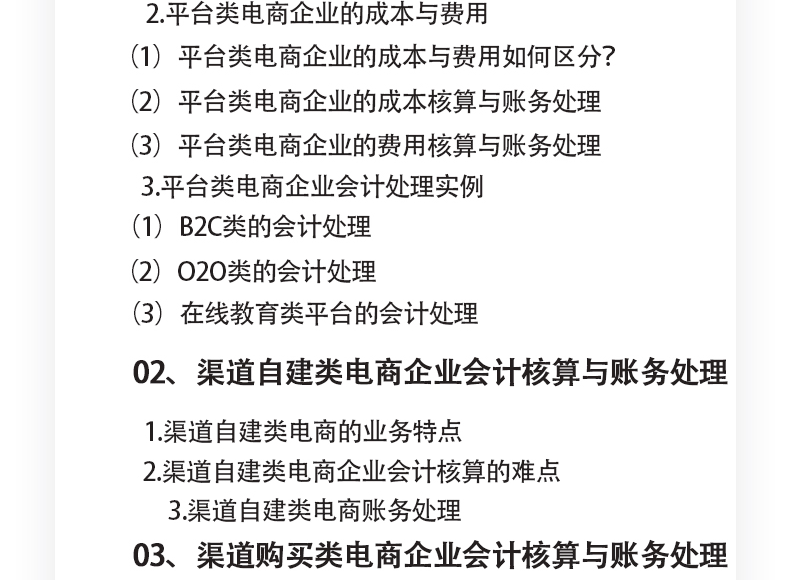 2.平台类电商企业的成本与费用

（1）平台类电商企业的成本与费用如何区分?

（2）平台类电商企业的成本核算与账务处理

（3）平台类电商企业的费用核算与账务处理

3.平台类电商企业会计处理实例

（1）B2C类的会计处理

（2）O2O类的会计处理

（3）在线教育类平台的会计处理

02、渠道自建类电商企业会计核算与账务处理

1.渠道自建类电商的业务特点

2.渠道自建类电商企业会计核算的难点

3.渠道自建类电商账务处理

03、渠道购买类电商企业会计核算与账务处理